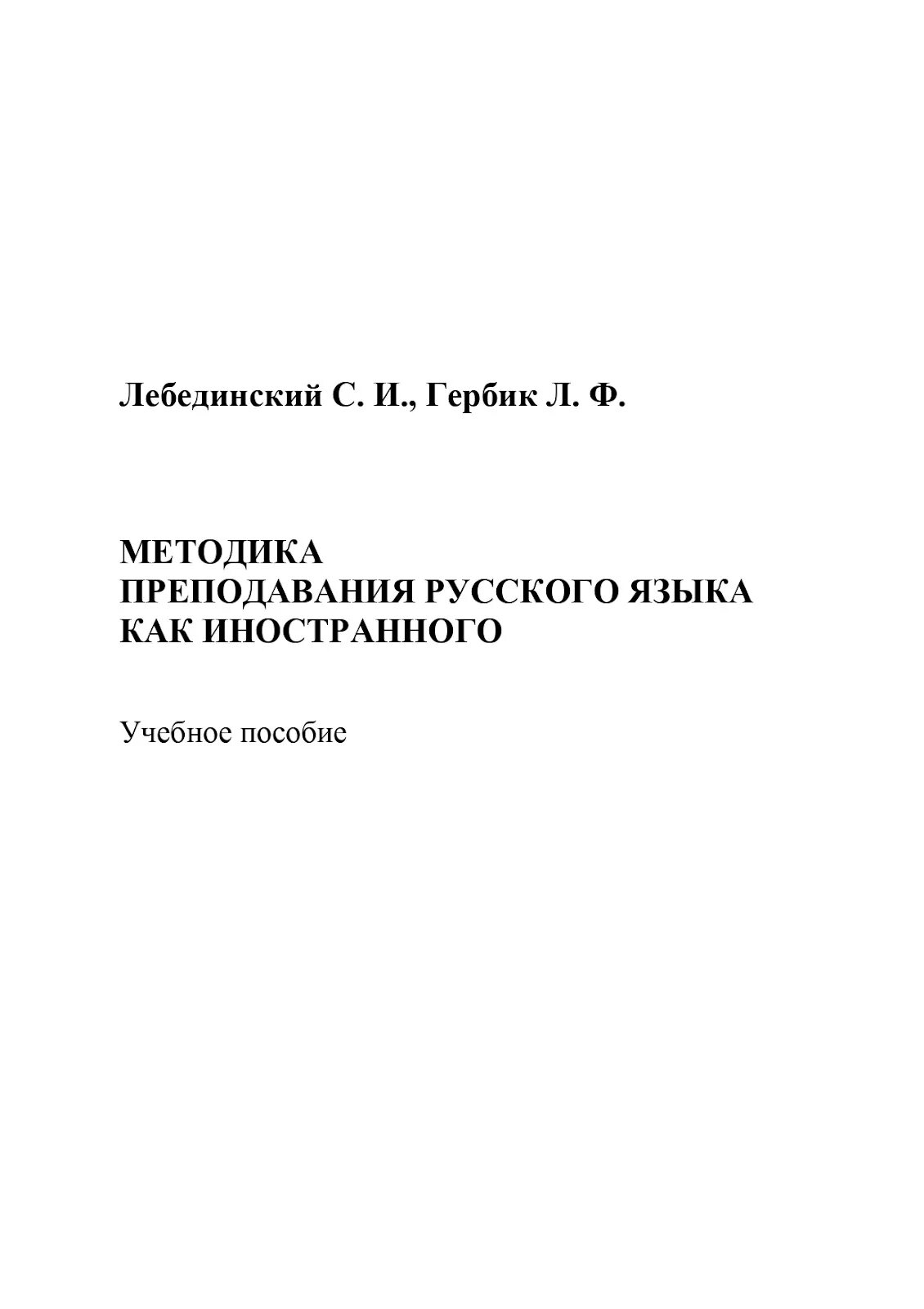 Лебединский С. И., Гербик Л. Ф.

МЕТОДИКА
ПРЕПОДАВАНИЯ РУССКОГО ЯЗЫКА
КАК ИНОСТРАННОГО

Учебное пособие